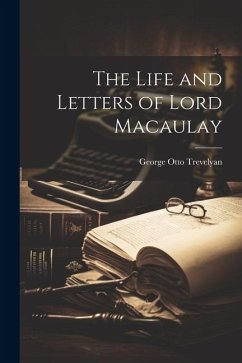 The Life and Letters of Lord Macaulay

George Otto Trevelyan